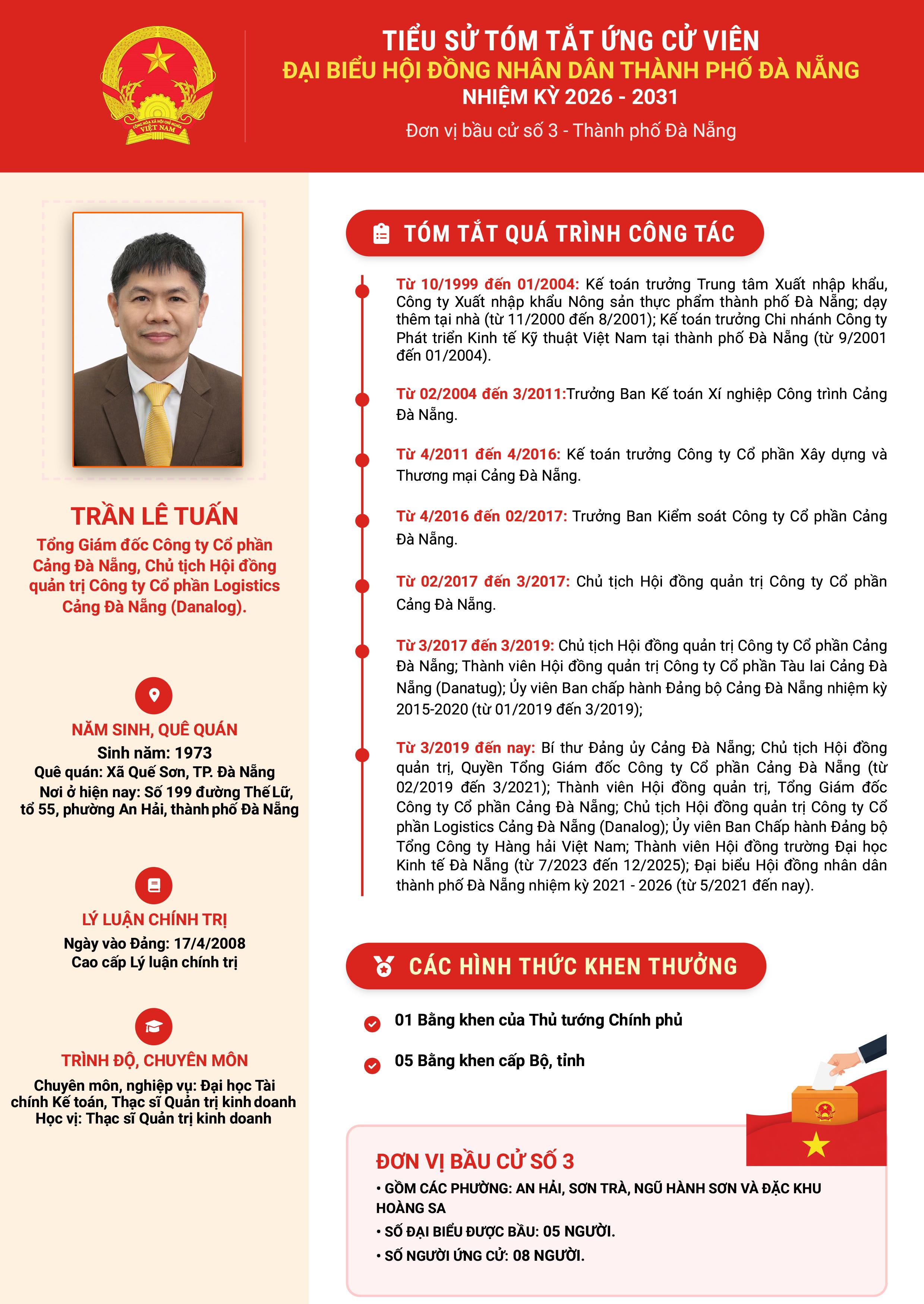 CỘNG HÒA XÃ HỘI CHỦ NGHĨA VIỆT NAM

TIỂU SỬ TÓM TẮT ỨNG CỬ VIÊN
ĐẠI BIỂU HỘI ĐỒNG NHÂN DÂN THÀNH PHỐ ĐÀ NẴNG
NHIỆM KỲ 2026 - 2031
Đơn vị bầu cử số 3 - Thành phố Đà Nẵng

TRẦN LÊ TUẤN
Tổng Giám đốc Công ty Cổ phần Cảng Đà Nẵng, Chủ tịch Hội đồng quản trị Công ty Cổ phần Logistics Cảng Đà Nẵng (Danalog).

NĂM SINH, QUÊ QUÁN
Sinh năm: 1973
Quê quán: Xã Quế Sơn, TP. Đà Nẵng
Nơi ở hiện nay: Số 199 đường Thế Lữ, tổ 55, phường An Hải, thành phố Đà Nẵng

LÝ LUẬN CHÍNH TRỊ
Ngày vào Đảng: 17/4/2008
Cao cấp Lý luận chính trị

TRÌNH ĐỘ, CHUYÊN MÔN
Chuyên môn, nghiệp vụ: Đại học Tài chính Kế toán, Thạc sĩ Quản trị kinh doanh
Học vị: Thạc sĩ Quản trị kinh doanh

TÓM TẮT QUÁ TRÌNH CÔNG TÁC

Từ 10/1999 đến 01/2004: Kế toán trưởng Trung tâm Xuất nhập khẩu, Công ty Xuất nhập khẩu Nông sản thực phẩm thành phố Đà Nẵng; dạy thêm tại nhà (từ 11/2000 đến 8/2001); Kế toán trưởng Chi nhánh Công ty Phát triển Kinh tế Kỹ thuật Việt Nam tại thành phố Đà Nẵng (từ 9/2001 đến 01/2004).

Từ 02/2004 đến 3/2011:Trưởng Ban Kế toán Xí nghiệp Công trình Cảng Đà Nẵng.

Từ 4/2011 đến 4/2016: Kế toán trưởng Công ty Cổ phần Xây dựng và Thương mại Cảng Đà Nẵng.

Từ 4/2016 đến 02/2017: Trưởng Ban Kiểm soát Công ty Cổ phần Cảng Đà Nẵng.

Từ 02/2017 đến 3/2017: Chủ tịch Hội đồng quản trị Công ty Cổ phần Cảng Đà Nẵng.

Từ 3/2017 đến 3/2019: Chủ tịch Hội đồng quản trị Công ty Cổ phần Cảng Đà Nẵng; Thành viên Hội đồng quản trị Công ty Cổ phần Tàu lai Cảng Đà Nẵng (Danatug); Ủy viên Ban chấp hành Đảng bộ Cảng Đà Nẵng nhiệm kỳ 2015-2020 (từ 01/2019 đến 3/2019);

Từ 3/2019 đến nay: Bí thư Đảng ủy Cảng Đà Nẵng; Chủ tịch Hội đồng quản trị, Quyền Tổng Giám đốc Công ty Cổ phần Cảng Đà Nẵng (từ 02/2019 đến 3/2021); Thành viên Hội đồng quản trị, Tổng Giám đốc Công ty Cổ phần Cảng Đà Nẵng; Chủ tịch Hội đồng quản trị Công ty Cổ phần Logistics Cảng Đà Nẵng (Danalog); Ủy viên Ban Chấp hành Đảng bộ Tổng Công ty Hàng hải Việt Nam; Thành viên Hội đồng trường Đại học Kinh tế Đà Nẵng (từ 7/2023 đến 12/2025); Đại biểu Hội đồng nhân dân thành phố Đà Nẵng nhiệm kỳ 2021 - 2026 (từ 5/2021 đến nay).

CÁC HÌNH THỨC KHEN THƯỞNG

01 Bằng khen của Thủ tướng Chính phủ

05 Bằng khen cấp Bộ, tỉnh

ĐƠN VỊ BẦU CỬ SỐ 3
• GỒM CÁC PHƯỜNG: AN HẢI, SƠN TRÀ, NGŨ HÀNH SƠN VÀ ĐẶC KHU HOÀNG SA
• SỐ ĐẠI BIỂU ĐƯỢC BẦU: 05 NGƯỜI.
• SỐ NGƯỜI ỨNG CỬ: 08 NGƯỜI.